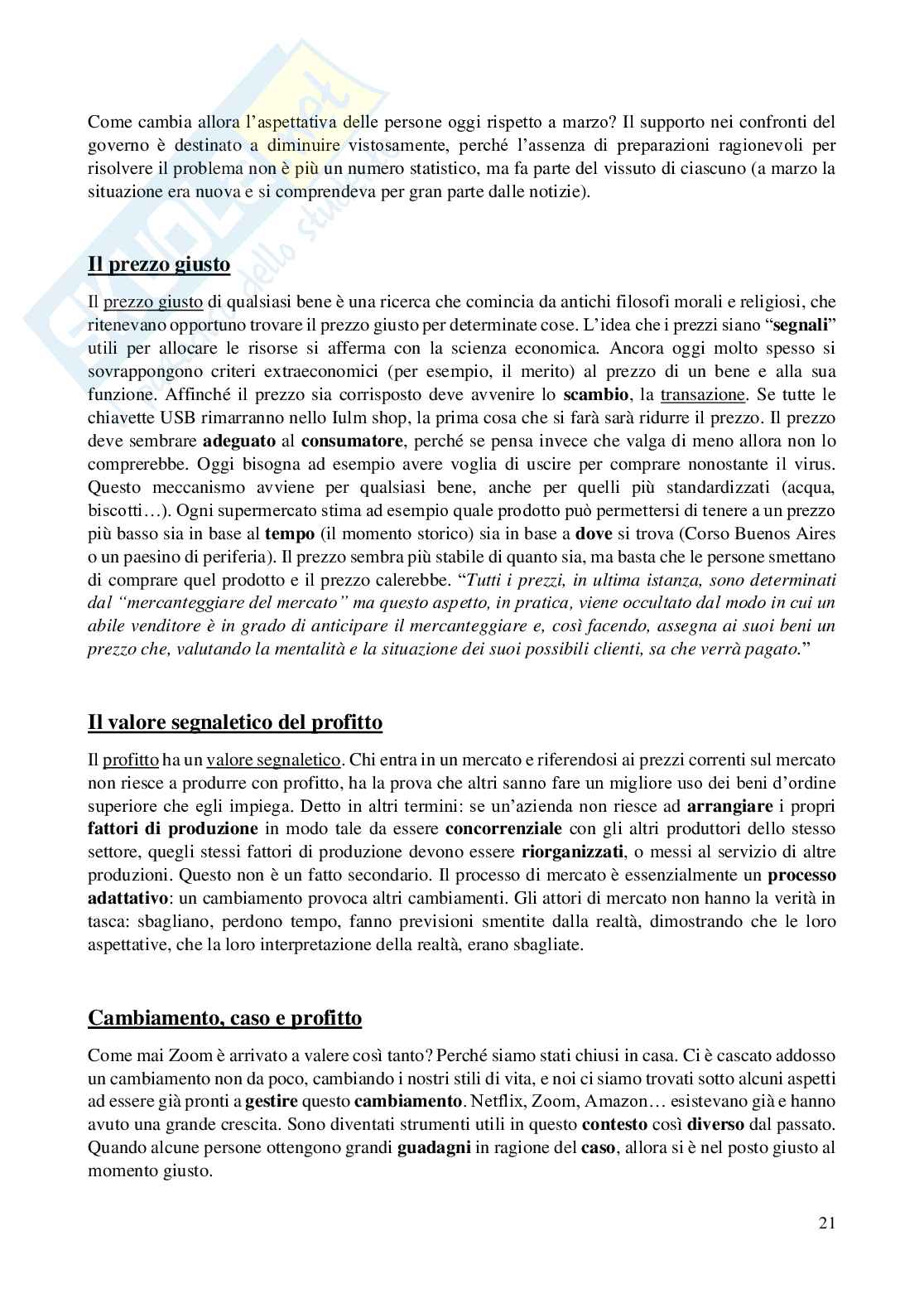 Come cambia allora l'aspettativa delle persone oggi rispetto a marzo? Il supporto nei confronti del governo è destinato a diminuire vistosamente, perché l'assenza di preparazioni ragionevoli per risolvere il problema non è più un numero statistico, ma fa parte del vissuto di ciascuno (a marzo la situazione era nuova e si comprendeva per gran parte dalle notizie).

Il prezzo giusto

Il prezzo giusto di qualsiasi bene è una ricerca che comincia da antichi filosofi morali e religiosi, che ritenevano opportuno trovare il prezzo giusto per determinate cose. L'idea che i prezzi siano "segnali" utili per allocare le risorse si afferma con la scienza economica. Ancora oggi molto spesso si sovrappongono criteri extraeconomici (per esempio, il merito) al prezzo di un bene e alla sua funzione. Affinché il prezzo sia corrisposto deve avvenire lo scambio, la transazione. Se tutte le chiavette USB rimarranno nello Iulm shop, la prima cosa che si farà sarà ridurre il prezzo. Il prezzo deve sembrare adeguato al consumatore, perché se pensa invece che valga di meno allora non lo comprerebbe. Oggi bisogna ad esempio avere voglia di uscire per comprare nonostante il virus. Questo meccanismo avviene per qualsiasi bene, anche per quelli più standardizzati (acqua, biscotti…). Ogni supermercato stima ad esempio quale prodotto può permettersi di tenere a un prezzo più basso sia in base al tempo (il momento storico) sia in base a dove si trova (Corso Buenos Aires o un paesino di periferia). Il prezzo sembra più stabile di quanto sia, ma basta che le persone smettano di comprare quel prodotto e il prezzo calerebbe. "Tutti i prezzi, in ultima istanza, sono determinati dal "mercanteggiare del mercato" ma questo aspetto, in pratica, viene occultato dal modo in cui un abile venditore è in grado di anticipare il mercanteggiare e, così facendo, assegna ai suoi beni un prezzo che, valutando la mentalità e la situazione dei suoi possibili clienti, sa che verrà pagato."

Il valore segnaletico del profitto

Il profitto ha un valore segnaletico. Chi entra in un mercato e riferendosi ai prezzi correnti sul mercato non riesce a produrre con profitto, ha la prova che altri sanno fare un migliore uso dei beni d'ordine superiore che egli impiega. Detto in altri termini: se un'azienda non riesce ad arrangiare i propri fattori di produzione in modo tale da essere concorrenziale con gli altri produttori dello stesso settore, quegli stessi fattori di produzione devono essere riorganizzati, o messi al servizio di altre produzioni. Questo non è un fatto secondario. Il processo di mercato è essenzialmente un processo adattativo: un cambiamento provoca altri cambiamenti. Gli attori di mercato non hanno la verità in tasca: sbagliano, perdono tempo, fanno previsioni smentite dalla realtà, dimostrando che le loro aspettative, che la loro interpretazione della realtà, erano sbagliate.

Cambiamento, caso e profitto

Come mai Zoom è arrivato a valere così tanto? Perché siamo stati chiusi in casa. Ci è cascato addosso un cambiamento non da poco, cambiando i nostri stili di vita, e noi ci siamo trovati sotto alcuni aspetti ad essere già pronti a gestire questo cambiamento. Netflix, Zoom, Amazon… esistevano già e hanno avuto una grande crescita. Sono diventati strumenti utili in questo contesto così diverso dal passato. Quando alcune persone ottengono grandi guadagni in ragione del caso, allora si è nel posto giusto al momento giusto.

21